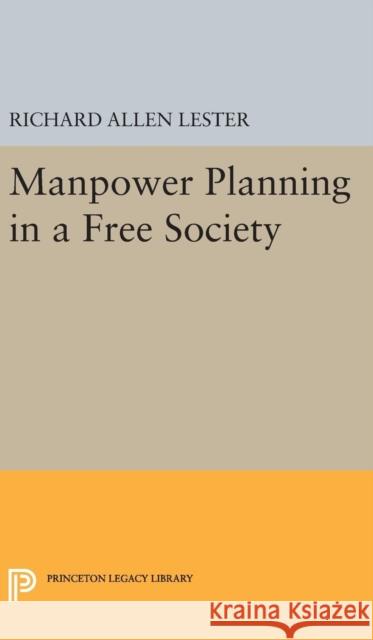 RICHARD ALLEN LESTER

Manpower Planning in a Free Society

PRINCETON LEGACY LIBRARY